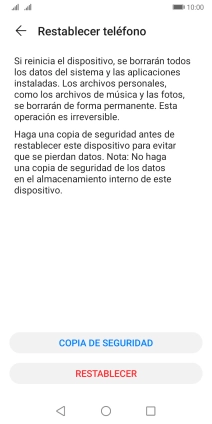 10:00

Restablecer teléfono

Si reinicia el dispositivo, se borrarán todos los datos del sistema y las aplicaciones instaladas. Los archivos personales, como los archivos de música y las fotos, se borrarán de forma permanente. Esta operación es irreversible.

Haga una copia de seguridad antes de restablecer este dispositivo para evitar que se pierdan datos. Nota: No haga una copia de seguridad de los datos en el almacenamiento interno de este dispositivo.

COPIA DE SEGURIDAD

RESTABLECER